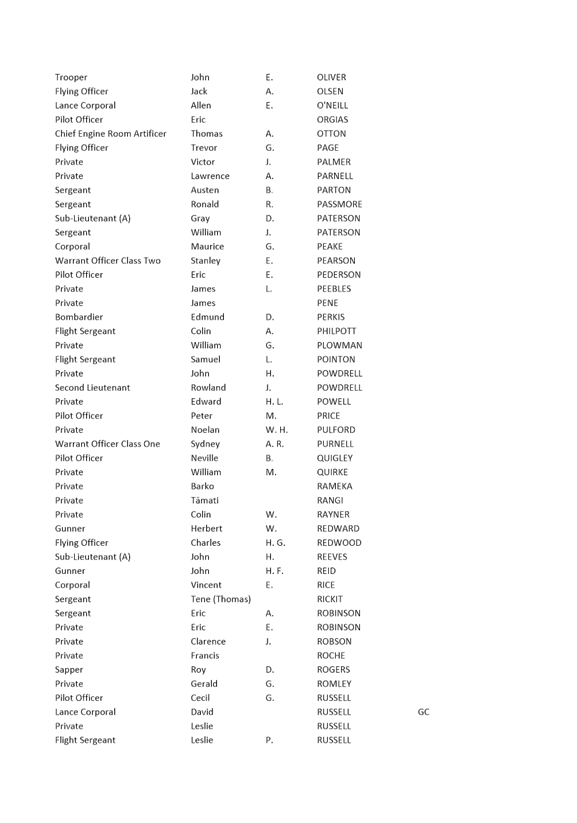 | | | | | |
|---|---|---|---|---|
| Trooper | John | E. | OLIVER | |
| Flying Officer | Jack | A. | OLSEN | |
| Lance Corporal | Allen | E. | O'NEILL | |
| Pilot Officer | Eric | | ORGIAS | |
| Chief Engine Room Artificer | Thomas | A. | OTTON | |
| Flying Officer | Trevor | G. | PAGE | |
| Private | Victor | J. | PALMER | |
| Private | Lawrence | A. | PARNELL | |
| Sergeant | Austen | B. | PARTON | |
| Sergeant | Ronald | R. | PASSMORE | |
| Sub-Lieutenant (A) | Gray | D. | PATERSON | |
| Sergeant | William | J. | PATERSON | |
| Corporal | Maurice | G. | PEAKE | |
| Warrant Officer Class Two | Stanley | E. | PEARSON | |
| Pilot Officer | Eric | E. | PEDERSON | |
| Private | James | L. | PEEBLES | |
| Private | James | | PENE | |
| Bombardier | Edmund | D. | PERKIS | |
| Flight Sergeant | Colin | A. | PHILPOTT | |
| Private | William | G. | PLOWMAN | |
| Flight Sergeant | Samuel | L. | POINTON | |
| Private | John | H. | POWDRELL | |
| Second Lieutenant | Rowland | J. | POWDRELL | |
| Private | Edward | H. L. | POWELL | |
| Pilot Officer | Peter | M. | PRICE | |
| Private | Noelan | W. H. | PULFORD | |
| Warrant Officer Class One | Sydney | A. R. | PURNELL | |
| Pilot Officer | Neville | B. | QUIGLEY | |
| Private | William | M. | QUIRKE | |
| Private | Barko | | RAMEKA | |
| Private | Tāmati | | RANGI | |
| Private | Colin | W. | RAYNER | |
| Gunner | Herbert | W. | REDWARD | |
| Flying Officer | Charles | H. G. | REDWOOD | |
| Sub-Lieutenant (A) | John | H. | REEVES | |
| Gunner | John | H. F. | REID | |
| Corporal | Vincent | E. | RICE | |
| Sergeant | Tene (Thomas) | | RICKIT | |
| Sergeant | Eric | A. | ROBINSON | |
| Private | Eric | E. | ROBINSON | |
| Private | Clarence | J. | ROBSON | |
| Private | Francis | | ROCHE | |
| Sapper | Roy | D. | ROGERS | |
| Private | Gerald | G. | ROMLEY | |
| Pilot Officer | Cecil | G. | RUSSELL | |
| Lance Corporal | David | | RUSSELL | GC |
| Private | Leslie | | RUSSELL | |
| Flight Sergeant | Leslie | P. | RUSSELL | |